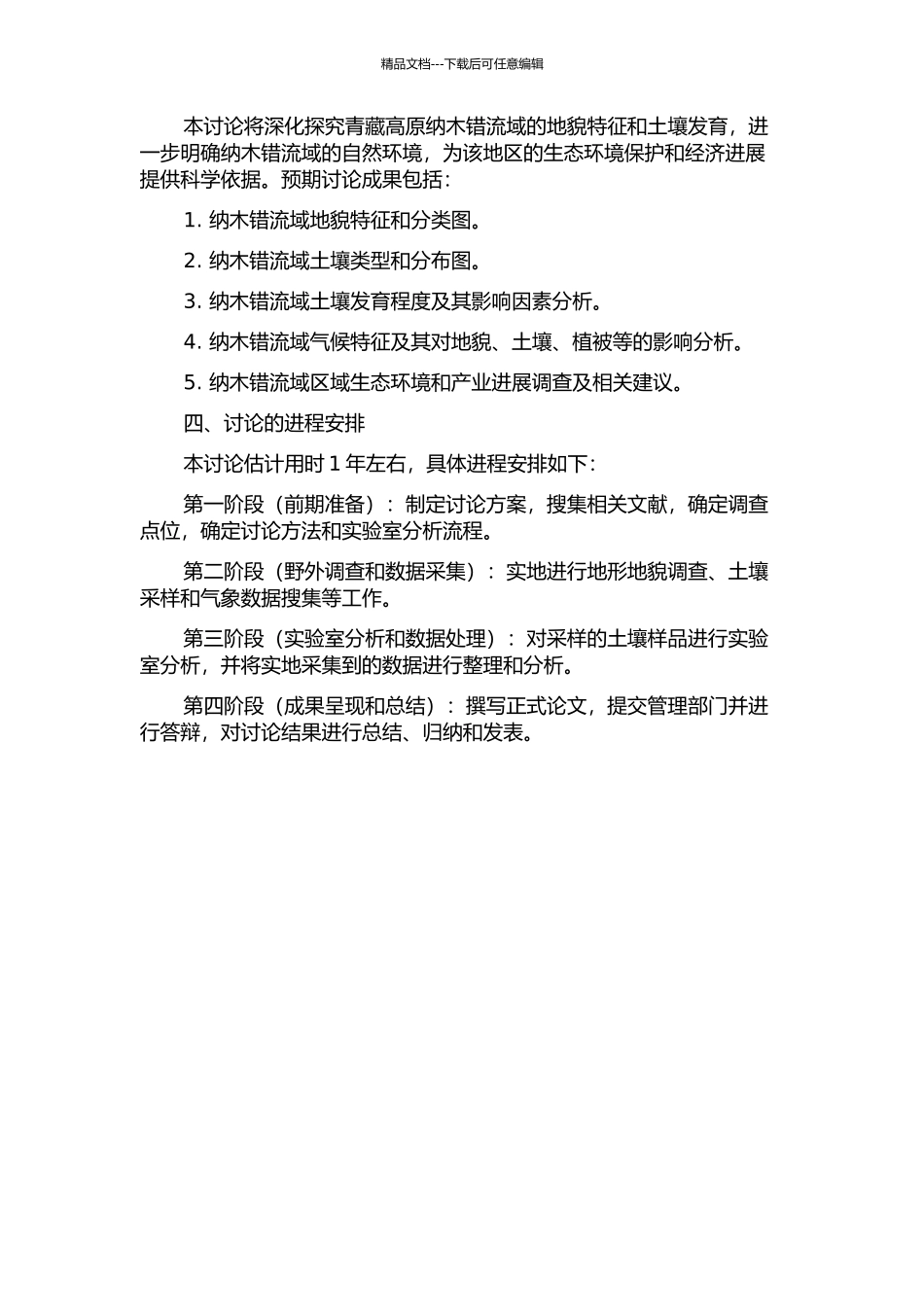 精品文档---下载后可任意编辑

本讨论将深化探究青藏高原纳木错流域的地貌特征和土壤发育，进一步明确纳木错流域的自然环境，为该地区的生态环境保护和经济进展提供科学依据。预期讨论成果包括：

1. 纳木错流域地貌特征和分类图。

2. 纳木错流域土壤类型和分布图。

3. 纳木错流域土壤发育程度及其影响因素分析。

4. 纳木错流域气候特征及其对地貌、土壤、植被等的影响分析。

5. 纳木错流域区域生态环境和产业进展调查及相关建议。

四、讨论的进程安排

本讨论估计用时 1 年左右，具体进程安排如下：

第一阶段（前期准备）：制定讨论方案，搜集相关文献，确定调查点位，确定讨论方法和实验室分析流程。

第二阶段（野外调查和数据采集）：实地进行地形地貌调查、土壤采样和气象数据搜集等工作。

第三阶段（实验室分析和数据处理）：对采样的土壤样品进行实验室分析，并将实地采集到的数据进行整理和分析。

第四阶段（成果呈现和总结）：撰写正式论文，提交管理部门并进行答辩，对讨论结果进行总结、归纳和发表。